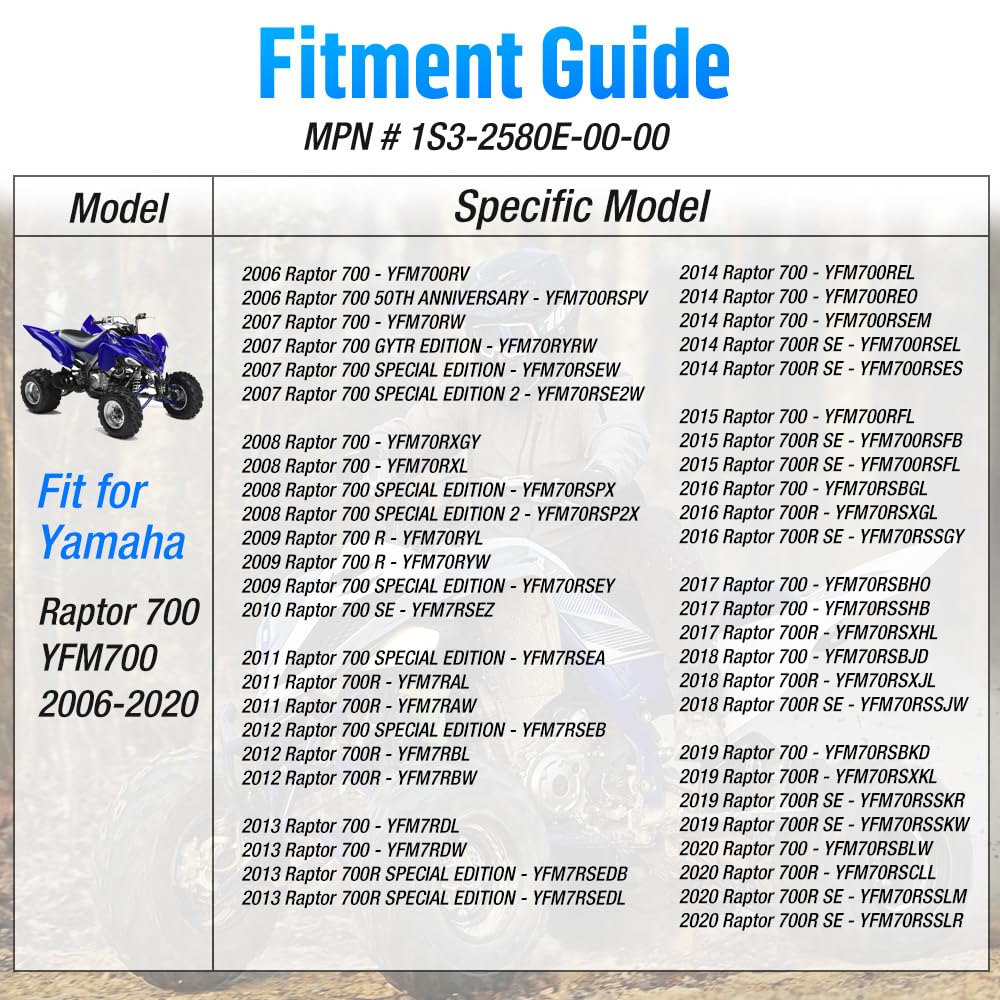 Fitment Guide

MPN # 1S3-2580E-00-00

| Model | Specific Model |
|---|---|
| Fit for Yamaha Raptor 700 YFM700 2006-2020 | 2006 Raptor 700 - YFM700RV<br>2006 Raptor 700 50TH ANNIVERSARY - YFM700RSPV<br>2007 Raptor 700 - YFM70RW<br>2007 Raptor 700 GYTR EDITION - YFM70RYRW<br>2007 Raptor 700 SPECIAL EDITION - YFM70RSEW<br>2007 Raptor 700 SPECIAL EDITION 2 - YFM70RSE2W<br><br>2008 Raptor 700 - YFM70RXGY<br>2008 Raptor 700 - YFM70RXL<br>2008 Raptor 700 SPECIAL EDITION - YFM70RSPX<br>2008 Raptor 700 SPECIAL EDITION 2 - YFM70RSP2X<br>2009 Raptor 700 R - YFM70RYL<br>2009 Raptor 700 R - YFM70RYW<br>2009 Raptor 700 SPECIAL EDITION - YFM70RSEY<br>2010 Raptor 700 SE - YFM7RSEZ<br><br>2011 Raptor 700 SPECIAL EDITION - YFM7RSEA<br>2011 Raptor 700R - YFM7RAL<br>2011 Raptor 700R - YFM7RAW<br>2012 Raptor 700 SPECIAL EDITION - YFM7RSEB<br>2012 Raptor 700R - YFM7RBL<br>2012 Raptor 700R - YFM7RBW<br><br>2013 Raptor 700 - YFM7RDL<br>2013 Raptor 700 - YFM7RDW<br>2013 Raptor 700R SPECIAL EDITION - YFM7RSEDB<br>2013 Raptor 700R SPECIAL EDITION - YFM7RSEDL<br><br>2014 Raptor 700 - YFM700REL<br>2014 Raptor 700 - YFM700REO<br>2014 Raptor 700 - YFM700RSEM<br>2014 Raptor 700R SE - YFM700RSEL<br>2014 Raptor 700R SE - YFM700RSES<br><br>2015 Raptor 700 - YFM700RFL<br>2015 Raptor 700R SE - YFM700RSFB<br>2015 Raptor 700R SE - YFM700RSFL<br>2016 Raptor 700 - YFM70RSBGL<br>2016 Raptor 700R - YFM70RSXGL<br>2016 Raptor 700R SE - YFM70RSSGY<br><br>2017 Raptor 700 - YFM70RSBHO<br>2017 Raptor 700 - YFM70RSSHB<br>2017 Raptor 700R - YFM70RSXHL<br>2018 Raptor 700 - YFM70RSBJD<br>2018 Raptor 700R - YFM70RSXJL<br>2018 Raptor 700R SE - YFM70RSSJW<br><br>2019 Raptor 700 - YFM70RSBKD<br>2019 Raptor 700R - YFM70RSXKL<br>2019 Raptor 700R SE - YFM70RSSKR<br>2019 Raptor 700R SE - YFM70RSSKW<br>2020 Raptor 700 - YFM70RSBLW<br>2020 Raptor 700R - YFM70RSCLL<br>2020 Raptor 700R SE - YFM70RSSLM<br>2020 Raptor 700R SE - YFM70RSSLR |